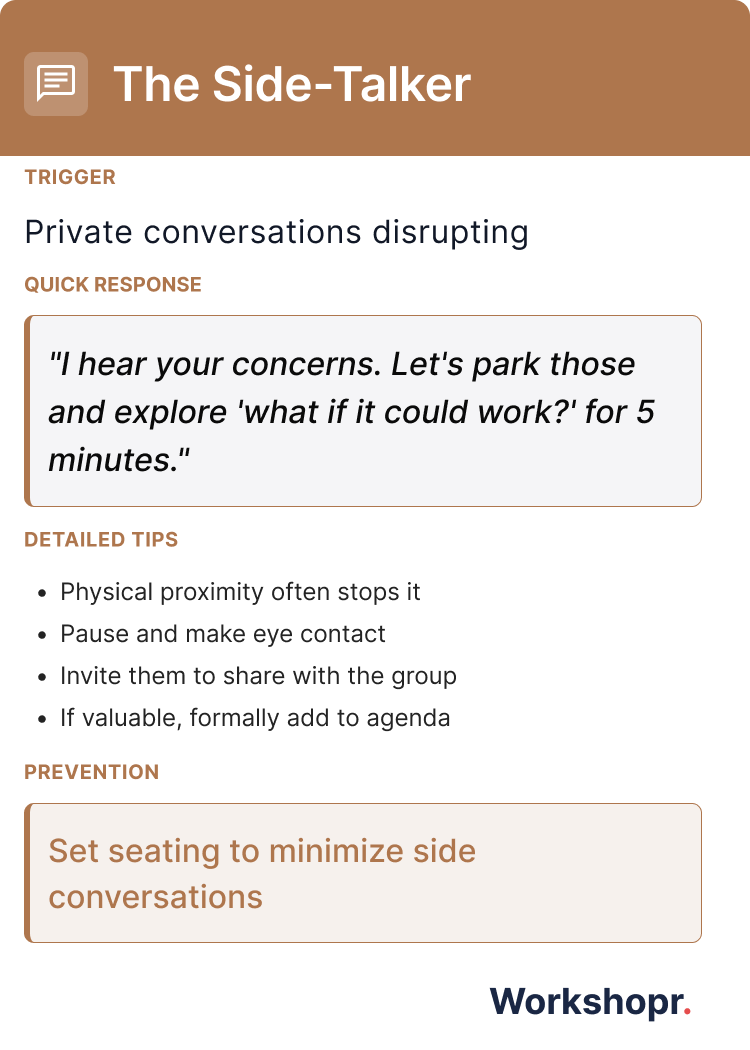 The Side-Talker

TRIGGER

Private conversations disrupting

QUICK RESPONSE

"I hear your concerns. Let's park those and explore 'what if it could work?' for 5 minutes."

DETAILED TIPS

- Physical proximity often stops it
- Pause and make eye contact
- Invite them to share with the group
- If valuable, formally add to agenda

PREVENTION

Set seating to minimize side conversations

Workshopr.